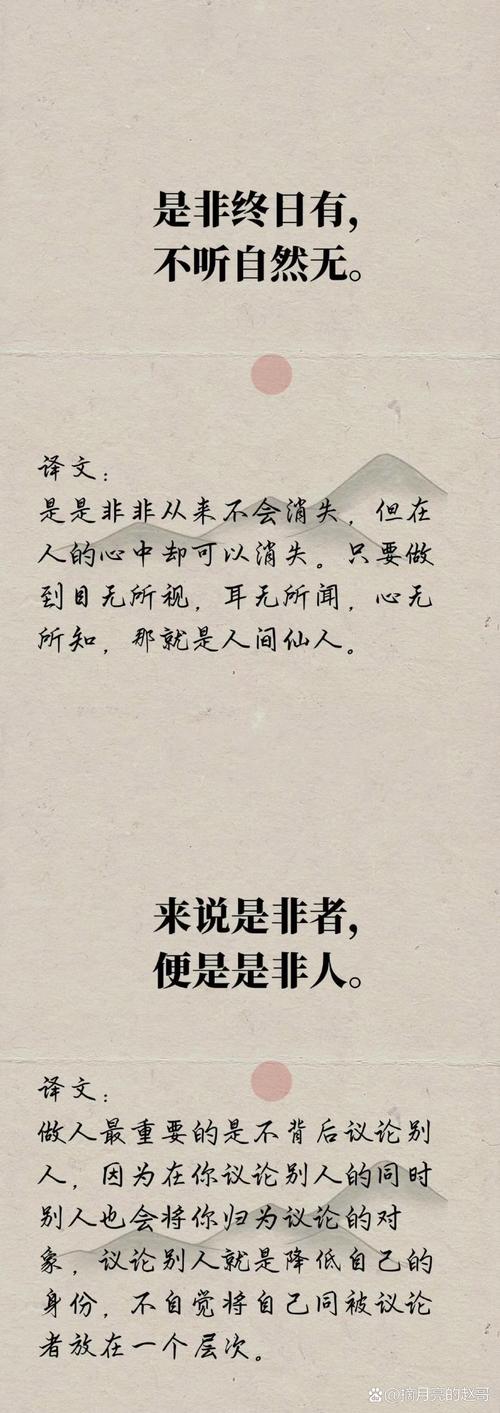 是非终日有，
不听自然无。

译文：
是是非非从来不会消失，但在人的心中却可以消失。只要做到目无所视，耳无所闻，心无所知，那就是人间仙人。

来说是非者，
便是是非人。

译文：
做人最重要的是不背后议论别人，因为在你议论别人的同时别人也会将你归为议论的对象，议论别人就是降低自己的身份，不自觉将自己同被议论者放在一个层次。

摘月亮的赵哥